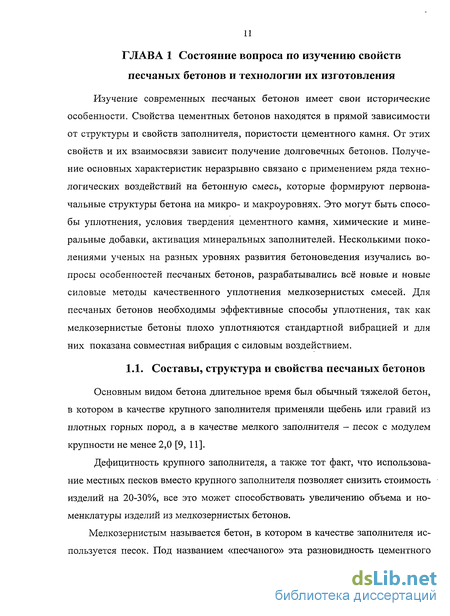 11

ГЛАВА 1 Состояние вопроса по изучению свойств песчаных бетонов и технологии их изготовления

Изучение современных песчаных бетонов имеет свои исторические особенности. Свойства цементных бетонов находятся в прямой зависимости от структуры и свойств заполнителя, пористости цементного камня. От этих свойств и их взаимосвязи зависит получение долговечных бетонов. Получение основных характеристик неразрывно связано с применением ряда технологических воздействий на бетонную смесь, которые формируют первоначальные структуры бетона на микро- и макроуровнях. Это могут быть способы уплотнения, условия твердения цементного камня, химические и минеральные добавки, активация минеральных заполнителей. Несколькими поколениями ученых на разных уровнях развития бетоноведения изучались вопросы особенностей песчаных бетонов, разрабатывались всё новые и новые силовые методы качественного уплотнения мелкозернистых смесей. Для песчаных бетонов необходимы эффективные способы уплотнения, так как мелкозернистые бетоны плохо уплотняются стандартной вибрацией и для них показана совместная вибрация с силовым воздействием.

1.1. Составы, структура и свойства песчаных бетонов

Основным видом бетона длительное время был обычный тяжелой бетон, в котором в качестве крупного заполнителя применяли щебень или гравий из плотных горных пород, а в качестве мелкого заполнителя – песок с модулем крупности не менее 2,0 [9, 11].

Дефицитность крупного заполнителя, а также тот факт, что использование местных песков вместо крупного заполнителя позволяет снизить стоимость изделий на 20-30%, все это может способствовать увеличению объема и номенклатуры изделий из мелкозернистых бетонов.

Мелкозернистым называется бетон, в котором в качестве заполнителя используется песок. Под названием «песчаного» эта разновидность цементного

dsLib.net
библиотека диссертаций